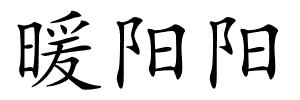 暖阳阳